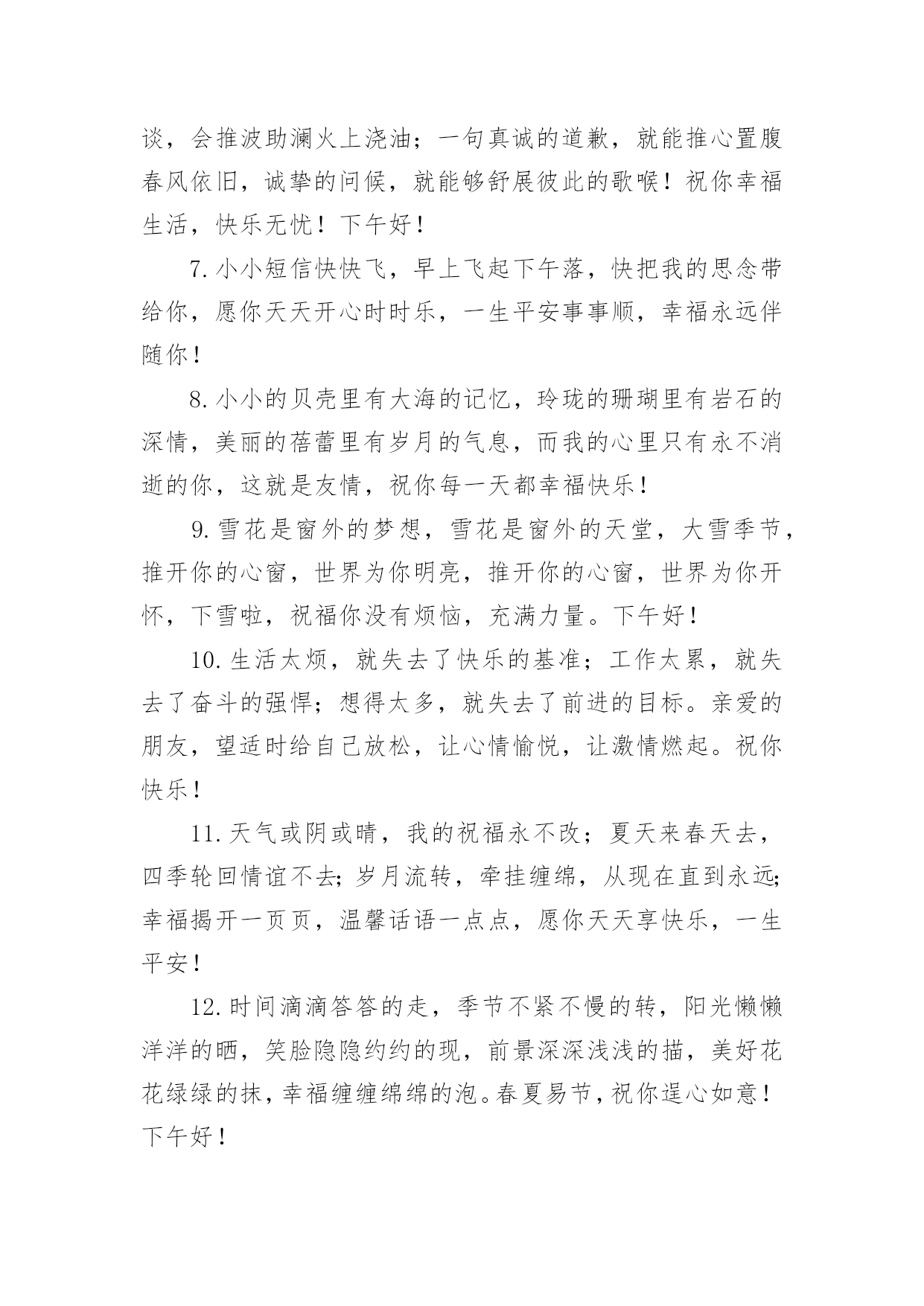 谈，会推波助澜火上浇油；一句真诚的道歉，就能推心置腹春风依旧，诚挚的问候，就能够舒展彼此的歌喉！祝你幸福生活，快乐无忧！下午好！

7.小小短信快快飞，早上飞起下午落，快把我的思念带给你，愿你天天开心时时乐，一生平安事事顺，幸福永远伴随你！

8.小小的贝壳里有大海的记忆，玲珑的珊瑚里有岩石的深情，美丽的蓓蕾里有岁月的气息，而我的心里只有永不消逝的你，这就是友情，祝你每一天都幸福快乐！

9.雪花是窗外的梦想，雪花是窗外的天堂，大雪季节，推开你的心窗，世界为你明亮，推开你的心窗，世界为你开怀，下雪啦，祝福你没有烦恼，充满力量。下午好！

10.生活太烦，就失去了快乐的基准；工作太累，就失去了奋斗的强悍；想得太多，就失去了前进的目标。亲爱的朋友，望适时给自己放松，让心情愉悦，让激情燃起。祝你快乐！

11.天气或阴或晴，我的祝福永不改；夏天来春天去，四季轮回情谊不去;岁月流转，牵挂缠绵，从现在直到永远;幸福揭开一页页，温馨话语一点点，愿你天天享快乐，一生平安！

12.时间滴滴答答的走，季节不紧不慢的转，阳光懒懒洋洋的晒，笑脸隐隐约约的现，前景深深浅浅的描，美好花花绿绿的抹，幸福缠缠绵绵的泡。春夏易节，祝你逞心如意！下午好！